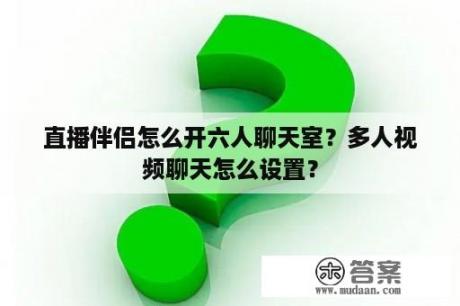 直播伴侣怎么开六人聊天室？多人视频聊天怎么设置？

木 答案
www.mudaan.com